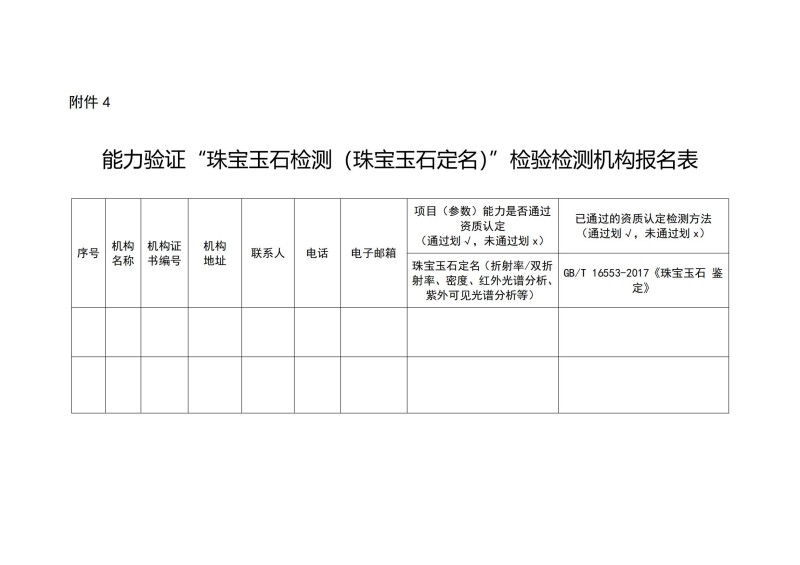 附件 4

能力验证“珠宝玉石检测（珠宝玉石定名）”检验检测机构报名表

| 序号 | 机构名称 | 机构证书编号 | 机构地址 | 联系人 | 电话 | 电子邮箱 | 项目（参数）能力是否通过资质认定（通过划 √，未通过划 x） | 已通过的资质认定检测方法（通过划 √，未通过划 x） |
|---|---|---|---|---|---|---|---|---|
| | | | | | | | 珠宝玉石定名（折射率/双折射率、密度、红外光谱分析、紫外可见光谱分析等） | GB/T 16553-2017《珠宝玉石 鉴定》 |
| | | | | | | | | |
| | | | | | | | | |